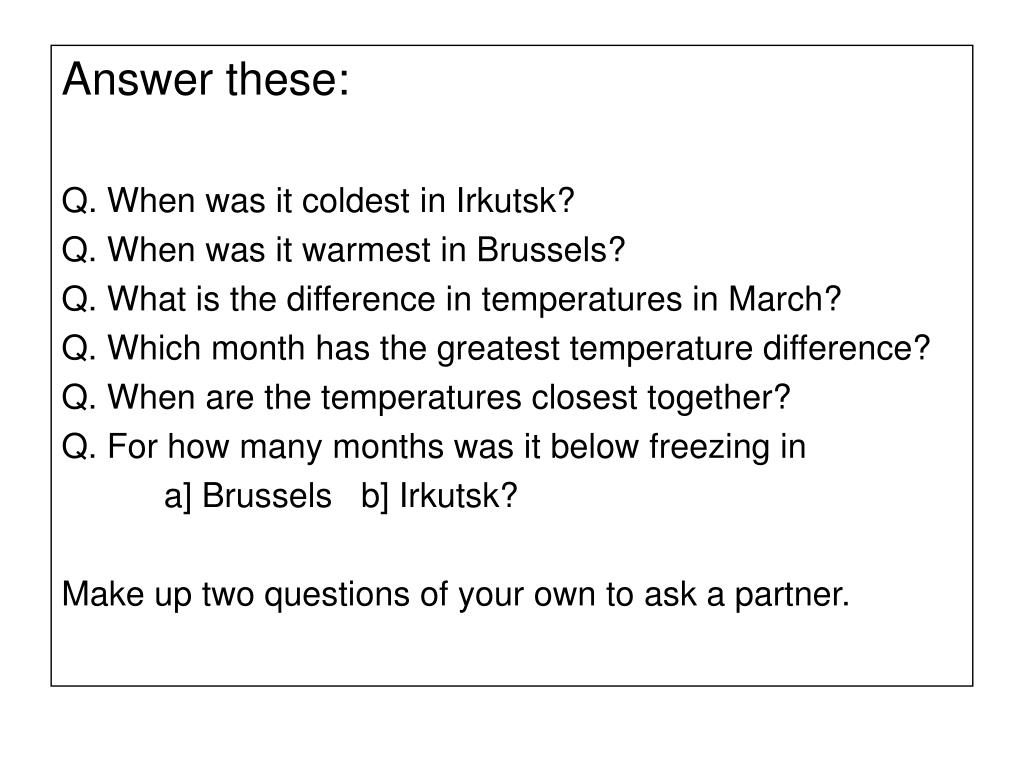 Answer these:

Q. When was it coldest in Irkutsk?
Q. When was it warmest in Brussels?
Q. What is the difference in temperatures in March?
Q. Which month has the greatest temperature difference?
Q. When are the temperatures closest together?
Q. For how many months was it below freezing in
a] Brussels b] Irkutsk?

Make up two questions of your own to ask a partner.